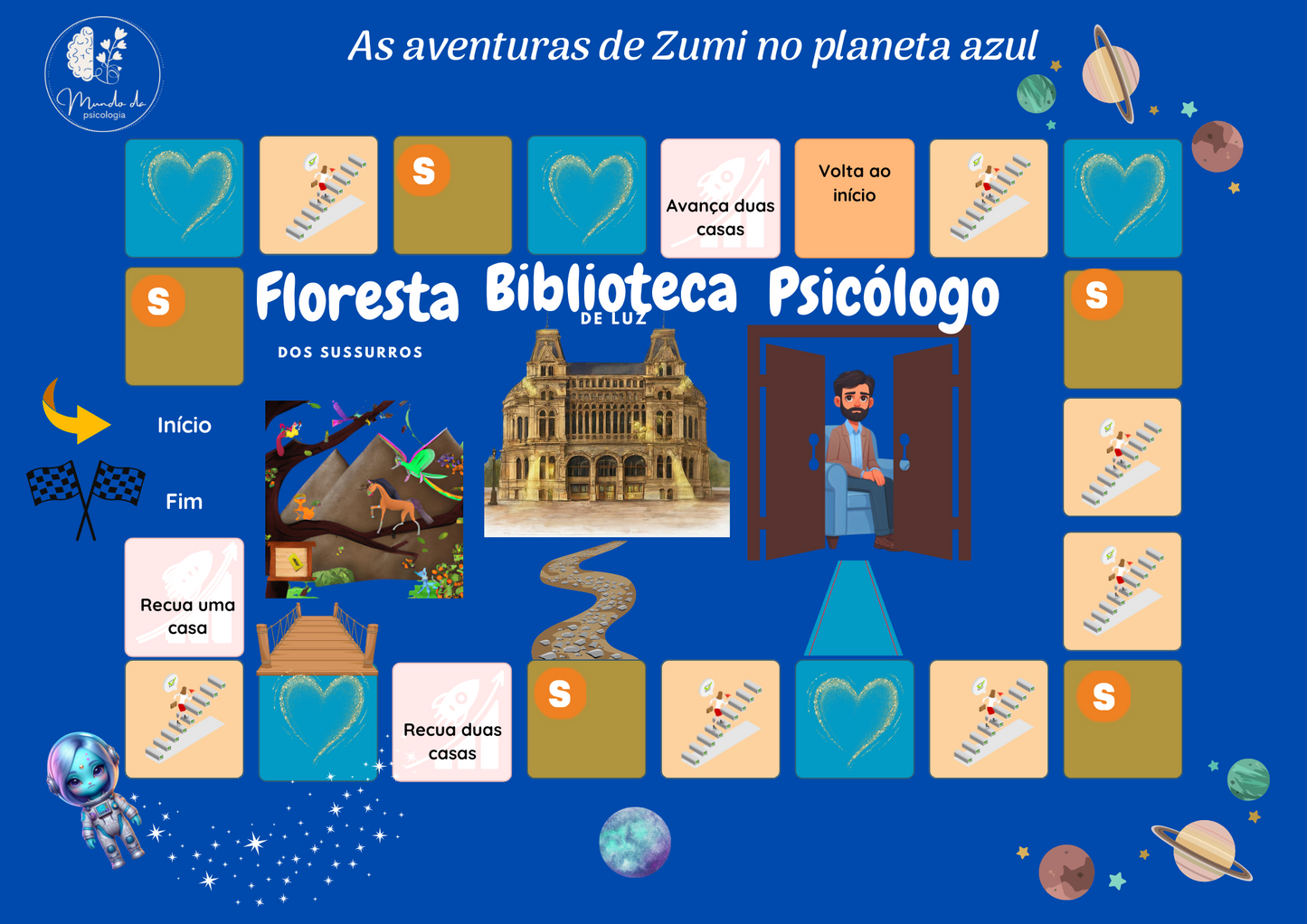 Mundo da psicologia

As aventuras de Zumi no planeta azul

S

Avança duas casas

Volta ao início

S

Floresta

DOS SUSSURROS

Biblioteca

DE LUZ

Psicólogo

S

Início

Fim

Recua uma casa

Recua duas casas

S

S